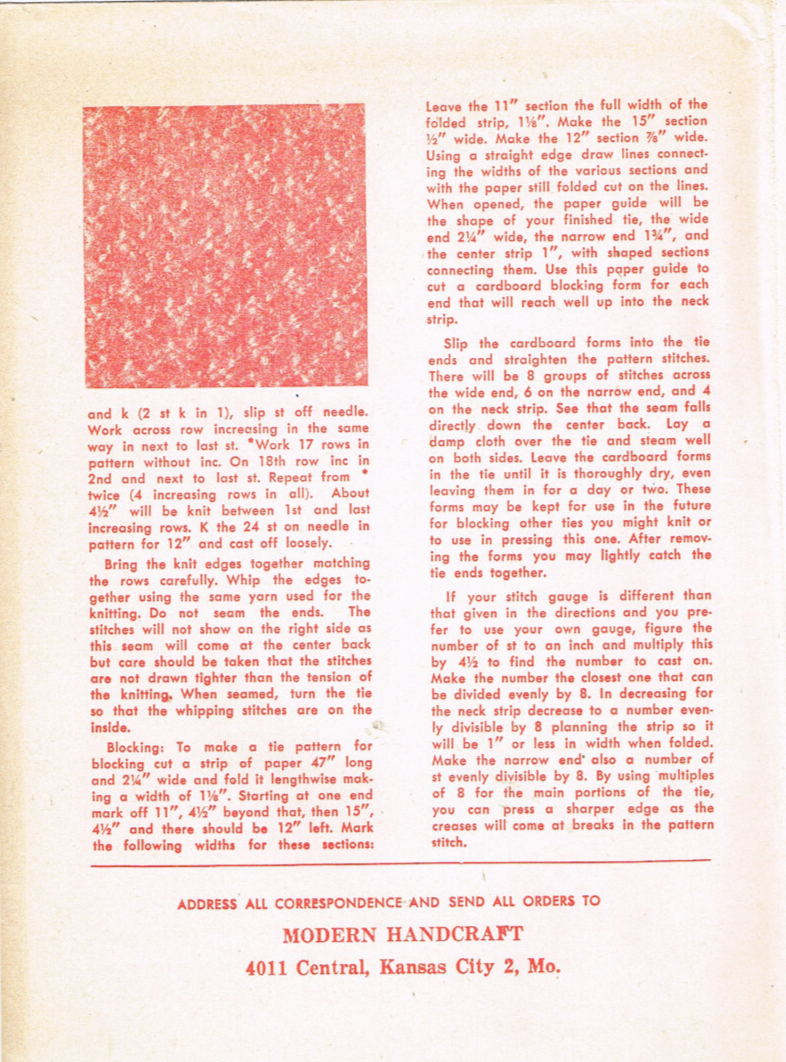 and k (2 st k in 1), slip st off needle. Work across row increasing in the same way in next to last st. *Work 17 rows in pattern without inc. On 18th row inc in 2nd and next to last st. Repeat from * twice (4 increasing rows in all). About 4½" will be knit between 1st and last increasing rows. K the 24 st on needle in pattern for 12" and cast off loosely.

Bring the knit edges together matching the rows carefully. Whip the edges together using the same yarn used for the knitting. Do not seam the ends. The stitches will not show on the right side as this seam will come at the center back but care should be taken that the stitches are not drawn tighter than the tension of the knitting. When seamed, turn the tie so that the whipping stitches are on the inside.

Blocking: To make a tie pattern for blocking cut a strip of paper 47" long and 2¼" wide and fold it lengthwise making a width of 1⅛". Starting at one end mark off 11", 4½" beyond that, then 15", 4½" and there should be 12" left. Mark the following widths for these sections: Leave the 11" section the full width of the folded strip, 1⅛". Make the 15" section ½" wide. Make the 12" section ⅞" wide. Using a straight edge draw lines connecting the widths of the various sections and with the paper still folded cut on the lines. When opened, the paper guide will be the shape of your finished tie, the wide end 2¼" wide, the narrow end 1¾", and the center strip 1", with shaped sections connecting them. Use this paper guide to cut a cardboard blocking form for each end that will reach well up into the neck strip.

Slip the cardboard forms into the tie ends and straighten the pattern stitches. There will be 8 groups of stitches across the wide end, 6 on the narrow end, and 4 on the neck strip. See that the seam falls directly down the center back. Lay a damp cloth over the tie and steam well on both sides. Leave the cardboard forms in the tie until it is thoroughly dry, even leaving them in for a day or two. These forms may be kept for use in the future for blocking other ties you might knit or to use in pressing this one. After removing the forms you may lightly catch the tie ends together.

If your stitch gauge is different than that given in the directions and you prefer to use your own gauge, figure the number of st to an inch and multiply this by 4½ to find the number to cast on. Make the number the closest one that can be divided evenly by 8. In decreasing for the neck strip decrease to a number evenly divisible by 8 planning the strip so it will be 1" or less in width when folded. Make the narrow end also a number of st evenly divisible by 8. By using multiples of 8 for the main portions of the tie, you can press a sharper edge as the creases will come at breaks in the pattern stitch.

ADDRESS ALL CORRESPONDENCE AND SEND ALL ORDERS TO

MODERN HANDCRAFT

4011 Central, Kansas City 2, Mo.